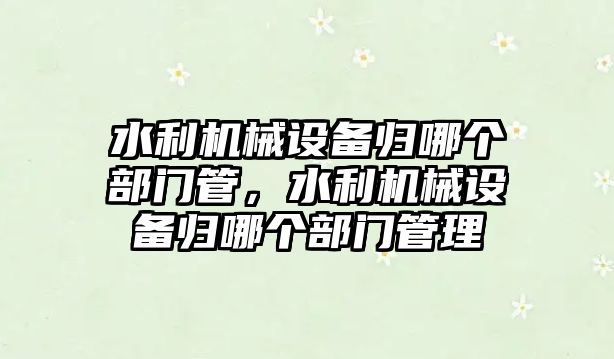 水利机械设备归哪个部门管，水利机械设备归哪个部门管理